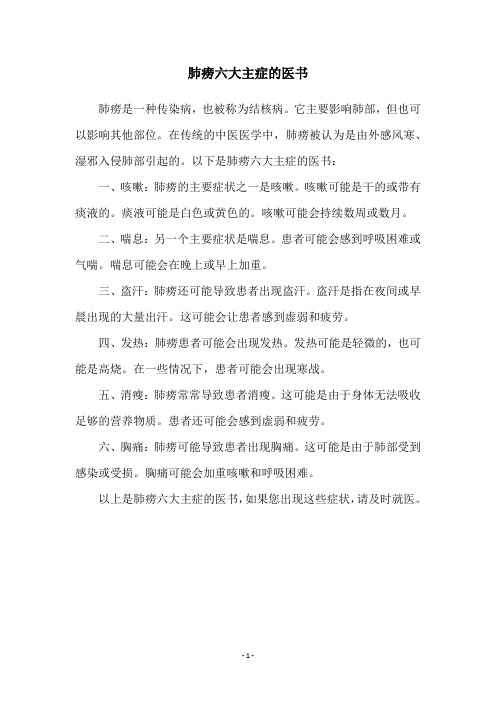 肺痨六大主症的医书

肺痨是一种传染病，也被称为结核病。它主要影响肺部，但也可以影响其他部位。在传统的中医医学中，肺痨被认为是由外感风寒、湿邪入侵肺部引起的。以下是肺痨六大主症的医书：

一、咳嗽：肺痨的主要症状之一是咳嗽。咳嗽可能是干的或带有痰液的。痰液可能是白色或黄色的。咳嗽可能会持续数周或数月。

二、喘息：另一个主要症状是喘息。患者可能会感到呼吸困难或气喘。喘息可能会在晚上或早上加重。

三、盗汗：肺痨还可能导致患者出现盗汗。盗汗是指在夜间或早晨出现的大量出汗。这可能会让患者感到虚弱和疲劳。

四、发热：肺痨患者可能会出现发热。发热可能是轻微的，也可能是高烧。在一些情况下，患者可能会出现寒战。

五、消瘦：肺痨常常导致患者消瘦。这可能是由于身体无法吸收足够的营养物质。患者还可能会感到虚弱和疲劳。

六、胸痛：肺痨可能导致患者出现胸痛。这可能是由于肺部受到感染或受损。胸痛可能会加重咳嗽和呼吸困难。

以上是肺痨六大主症的医书，如果您出现这些症状，请及时就医。

- 1 -